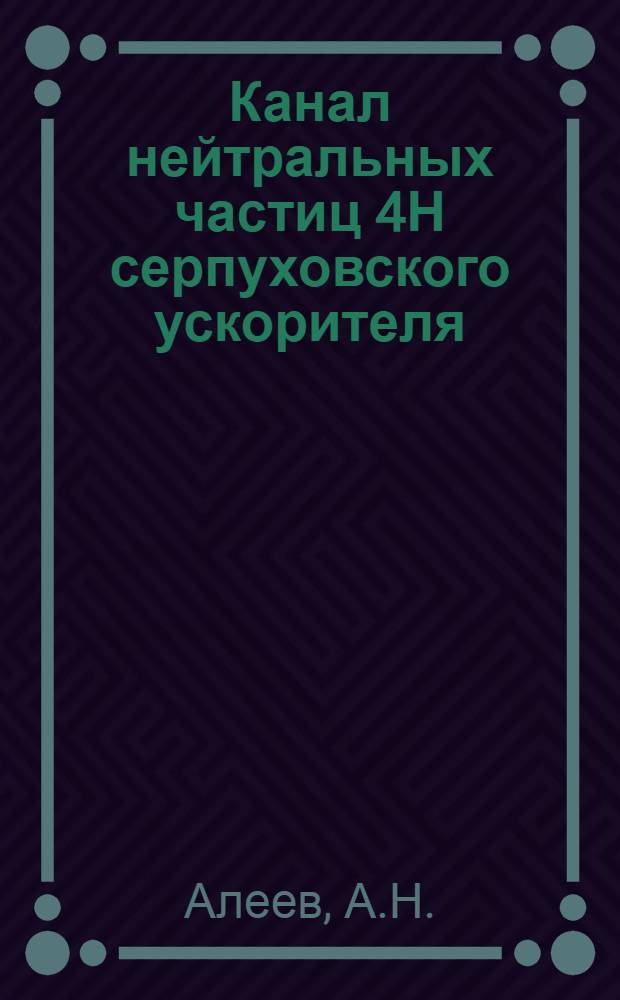 Канал нейтральных частиц 4Н серпуховского ускорителя

Алеев, А.Н.